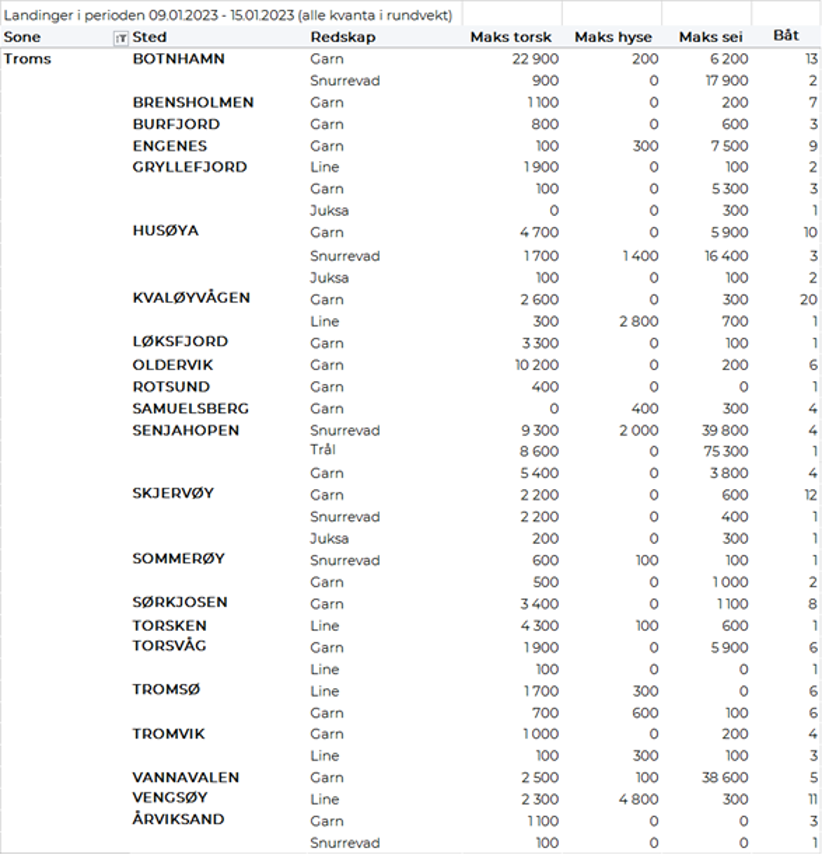 Landinger i perioden 09.01.2023 - 15.01.2023 (alle kvanta i rundvekt)

| Sone | Sted | Redskap | Maks torsk | Maks hyse | Maks sei | Båt |
|---|---|---|---|---|---|---|
| Troms | BOTNHAMN | Garn | 22 900 | 200 | 6 200 | 13 |
| | | Snurrevad | 900 | 0 | 17 900 | 2 |
| | BRENSHOLMEN | Garn | 1 100 | 0 | 200 | 7 |
| | BURFJORD | Garn | 800 | 0 | 600 | 3 |
| | ENGENES | Garn | 100 | 300 | 7 500 | 9 |
| | GRYLLEFJORD | Line | 1 900 | 0 | 100 | 2 |
| | | Garn | 100 | 0 | 5 300 | 3 |
| | | Juksa | 0 | 0 | 300 | 1 |
| | HUSØYA | Garn | 4 700 | 0 | 5 900 | 10 |
| | | Snurrevad | 1 700 | 1 400 | 16 400 | 3 |
| | | Juksa | 100 | 0 | 100 | 2 |
| | KVALØYVÅGEN | Garn | 2 600 | 0 | 300 | 20 |
| | | Line | 300 | 2 800 | 700 | 1 |
| | LØKSFJORD | Garn | 3 300 | 0 | 100 | 1 |
| | OLDERVIK | Garn | 10 200 | 0 | 200 | 6 |
| | ROTSUND | Garn | 400 | 0 | 0 | 1 |
| | SAMUELSBERG | Garn | 0 | 400 | 300 | 4 |
| | SENJAHOPEN | Snurrevad | 9 300 | 2 000 | 39 800 | 4 |
| | | Trål | 8 600 | 0 | 75 300 | 1 |
| | | Garn | 5 400 | 0 | 3 800 | 4 |
| | SKJERVØY | Garn | 2 200 | 0 | 600 | 12 |
| | | Snurrevad | 2 200 | 0 | 400 | 1 |
| | | Juksa | 200 | 0 | 300 | 1 |
| | SOMMERØY | Snurrevad | 600 | 100 | 100 | 1 |
| | | Garn | 500 | 0 | 1 000 | 2 |
| | SØRKJOSEN | Garn | 3 400 | 0 | 1 100 | 8 |
| | TORSKEN | Line | 4 300 | 100 | 600 | 1 |
| | TORSVÅG | Garn | 1 900 | 0 | 5 900 | 6 |
| | | Line | 100 | 0 | 0 | 1 |
| | TROMSØ | Line | 1 700 | 300 | 0 | 6 |
| | | Garn | 700 | 600 | 100 | 6 |
| | TROMVIK | Garn | 1 000 | 0 | 200 | 4 |
| | | Line | 100 | 300 | 100 | 3 |
| | VANNAVALEN | Garn | 2 500 | 100 | 38 600 | 5 |
| | VENGSØY | Line | 2 300 | 4 800 | 300 | 11 |
| | ÅRVIKSAND | Garn | 1 100 | 0 | 0 | 3 |
| | | Snurrevad | 100 | 0 | 0 | 1 |